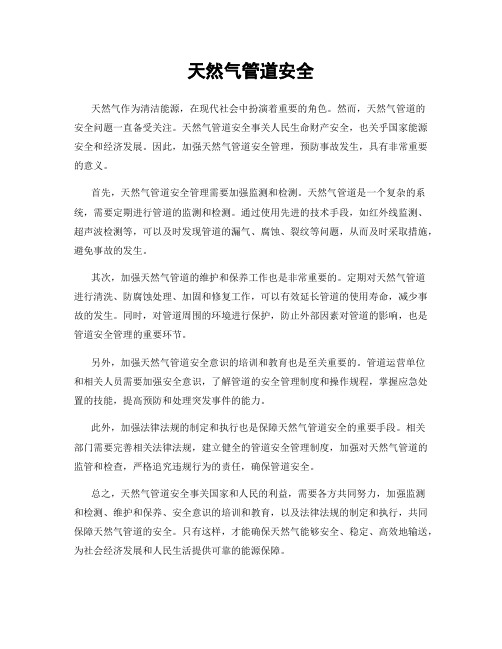 天然气管道安全

天然气作为清洁能源，在现代社会中扮演着重要的角色。然而，天然气管道的安全问题一直备受关注。天然气管道安全事关人民生命财产安全，也关乎国家能源安全和经济发展。因此，加强天然气管道安全管理，预防事故发生，具有非常重要的意义。

首先，天然气管道安全管理需要加强监测和检测。天然气管道是一个复杂的系统，需要定期进行管道的监测和检测。通过使用先进的技术手段，如红外线监测、超声波检测等，可以及时发现管道的漏气、腐蚀、裂纹等问题，从而及时采取措施，避免事故的发生。

其次，加强天然气管道的维护和保养工作也是非常重要的。定期对天然气管道进行清洗、防腐蚀处理、加固和修复工作，可以有效延长管道的使用寿命，减少事故的发生。同时，对管道周围的环境进行保护，防止外部因素对管道的影响，也是管道安全管理的重要环节。

另外，加强天然气管道安全意识的培训和教育也是至关重要的。管道运营单位和相关人员需要加强安全意识，了解管道的安全管理制度和操作规程，掌握应急处置的技能，提高预防和处理突发事件的能力。

此外，加强法律法规的制定和执行也是保障天然气管道安全的重要手段。相关部门需要完善相关法律法规，建立健全的管道安全管理制度，加强对天然气管道的监管和检查，严格追究违规行为的责任，确保管道安全。

总之，天然气管道安全事关国家和人民的利益，需要各方共同努力，加强监测和检测、维护和保养、安全意识的培训和教育，以及法律法规的制定和执行，共同保障天然气管道的安全。只有这样，才能确保天然气能够安全、稳定、高效地输送，为社会经济发展和人民生活提供可靠的能源保障。